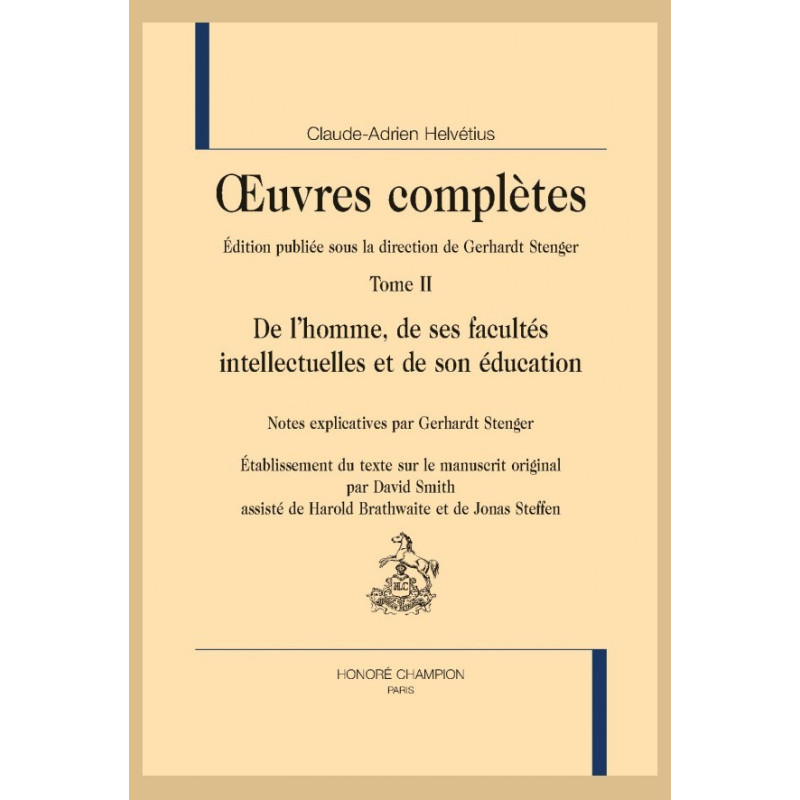 Claude-Adrien Helvétius

Œuvres complètes

Édition publiée sous la direction de Gerhardt Stenger

Tome II

De l'homme, de ses facultés intellectuelles et de son éducation

Notes explicatives par Gerhardt Stenger

Établissement du texte sur le manuscrit original
par David Smith
assisté de Harold Brathwaite et de Jonas Steffen

HONORÉ CHAMPION
PARIS